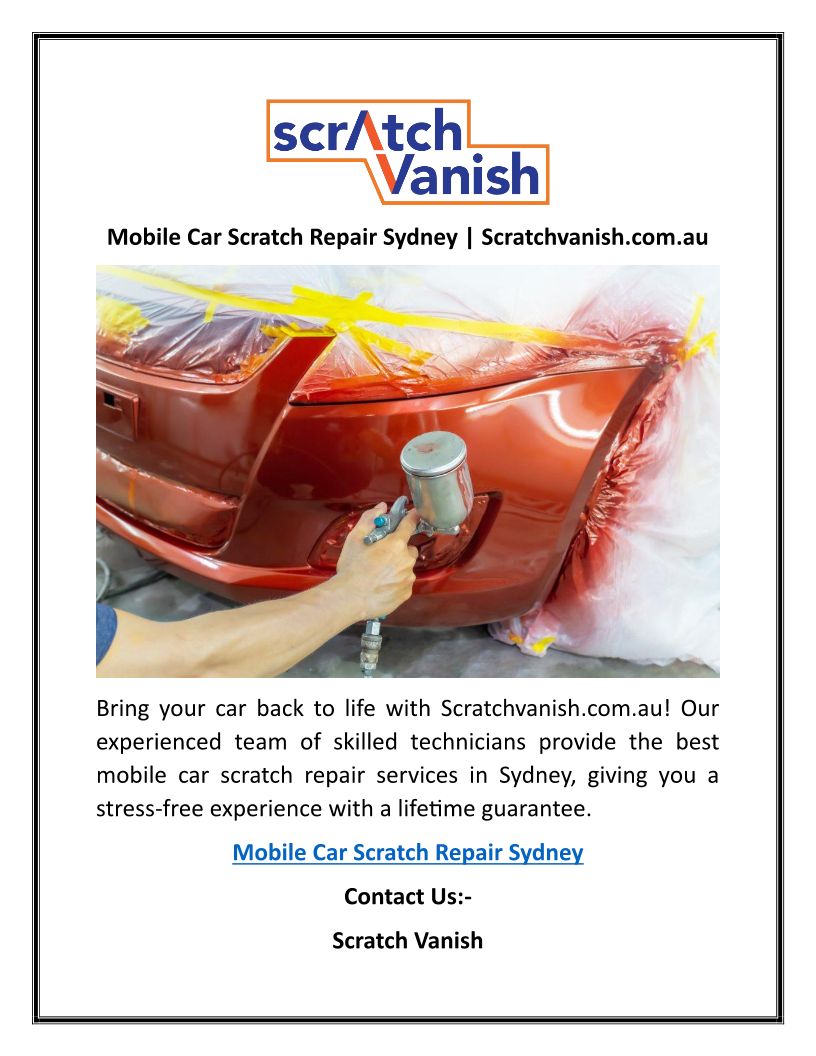 scrAtch Vanish

Mobile Car Scratch Repair Sydney | Scratchvanish.com.au

Bring your car back to life with Scratchvanish.com.au! Our experienced team of skilled technicians provide the best mobile car scratch repair services in Sydney, giving you a stress-free experience with a lifetime guarantee.

Mobile Car Scratch Repair Sydney

Contact Us:-

Scratch Vanish